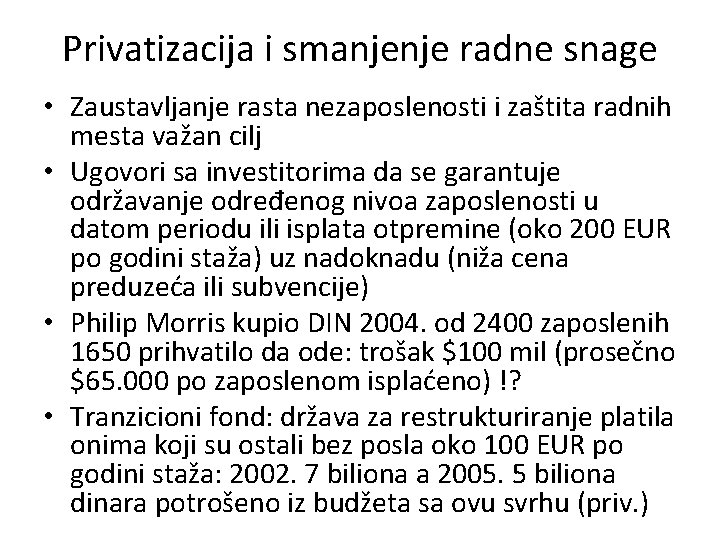 Privatizacija i smanjenje radne snage

• Zaustavljanje rasta nezaposlenosti i zaštita radnih mesta važan cilj
• Ugovori sa investitorima da se garantuje održavanje određenog nivoa zaposlenosti u datom periodu ili isplata otpremine (oko 200 EUR po godini staža) uz nadoknadu (niža cena preduzeća ili subvencije)
• Philip Morris kupio DIN 2004. od 2400 zaposlenih 1650 prihvatilo da ode: trošak \$100 mil (prosečno \$65.000 po zaposlenom isplaćeno) !?
• Tranzicioni fond: država za restrukturiranje platila onima koji su ostali bez posla oko 100 EUR po godini staža: 2002. 7 biliona a 2005. 5 biliona dinara potrošeno iz budžeta sa ovu svrhu (priv.)